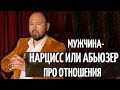 МУЖЧИНА-
НАРЦИСС ИЛИ АБЬЮЗЕР
ПРО ОТНОШЕНИЯ